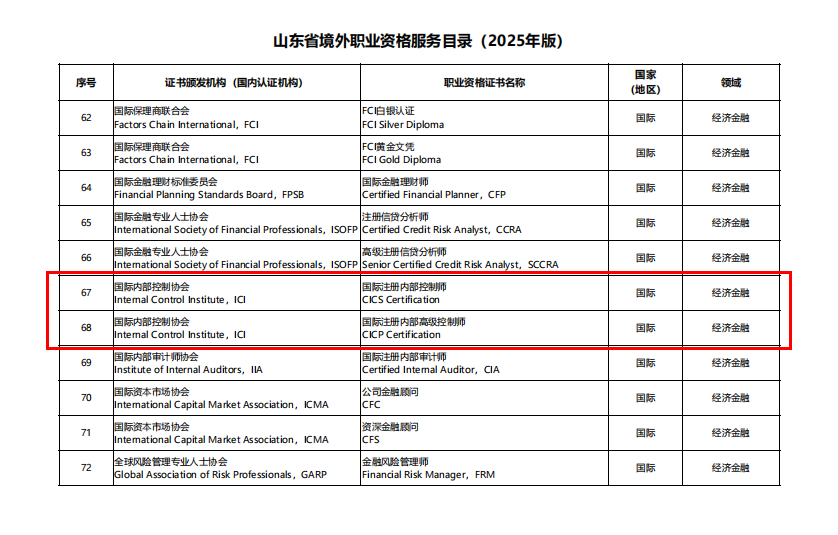 山东省境外职业资格服务目录（2025年版）

| 序号 | 证书颁发机构（国内认证机构） | 职业资格证书名称 | 国家（地区） | 领域 |
|---|---|---|---|---|
| 62 | 国际保理商联合会 Factors Chain International，FCI | FCI白银认证 FCI Silver Diploma | 国际 | 经济金融 |
| 63 | 国际保理商联合会 Factors Chain International，FCI | FCI黄金文凭 FCI Gold Diploma | 国际 | 经济金融 |
| 64 | 国际金融理财标准委员会 Financial Planning Standards Board，FPSB | 国际金融理财师 Certified Financial Planner，CFP | 国际 | 经济金融 |
| 65 | 国际金融专业人士协会 International Society of Financial Professionals，ISOFP | 注册信贷分析师 Certified Credit Risk Analyst，CCRA | 国际 | 经济金融 |
| 66 | 国际金融专业人士协会 International Society of Financial Professionals，ISOFP | 高级注册信贷分析师 Senior Certified Credit Risk Analyst，SCCRA | 国际 | 经济金融 |
| 67 | 国际内部控制协会 Internal Control Institute，ICI | 国际注册内部控制师 CICS Certification | 国际 | 经济金融 |
| 68 | 国际内部控制协会 Internal Control Institute，ICI | 国际注册内部高级控制师 CICP Certification | 国际 | 经济金融 |
| 69 | 国际内部审计师协会 Institute of Internal Auditors，IIA | 国际注册内部审计师 Certified Internal Auditor，CIA | 国际 | 经济金融 |
| 70 | 国际资本市场协会 International Capital Market Association，ICMA | 公司金融顾问 CFC | 国际 | 经济金融 |
| 71 | 国际资本市场协会 International Capital Market Association，ICMA | 资深金融顾问 CFS | 国际 | 经济金融 |
| 72 | 全球风险管理专业人士协会 Global Association of Risk Professionals，GARP | 金融风险管理师 Financial Risk Manager，FRM | 国际 | 经济金融 |